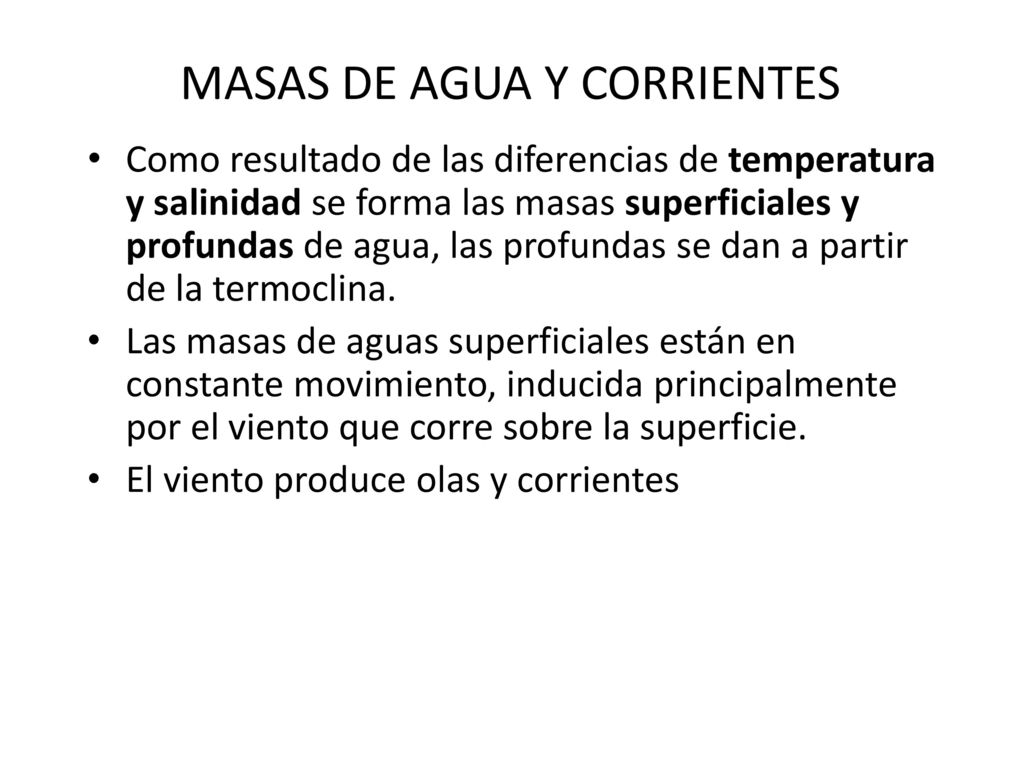 MASAS DE AGUA Y CORRIENTES

• Como resultado de las diferencias de temperatura y salinidad se forma las masas superficiales y profundas de agua, las profundas se dan a partir de la termoclina.

• Las masas de aguas superficiales están en constante movimiento, inducida principalmente por el viento que corre sobre la superficie.

• El viento produce olas y corrientes